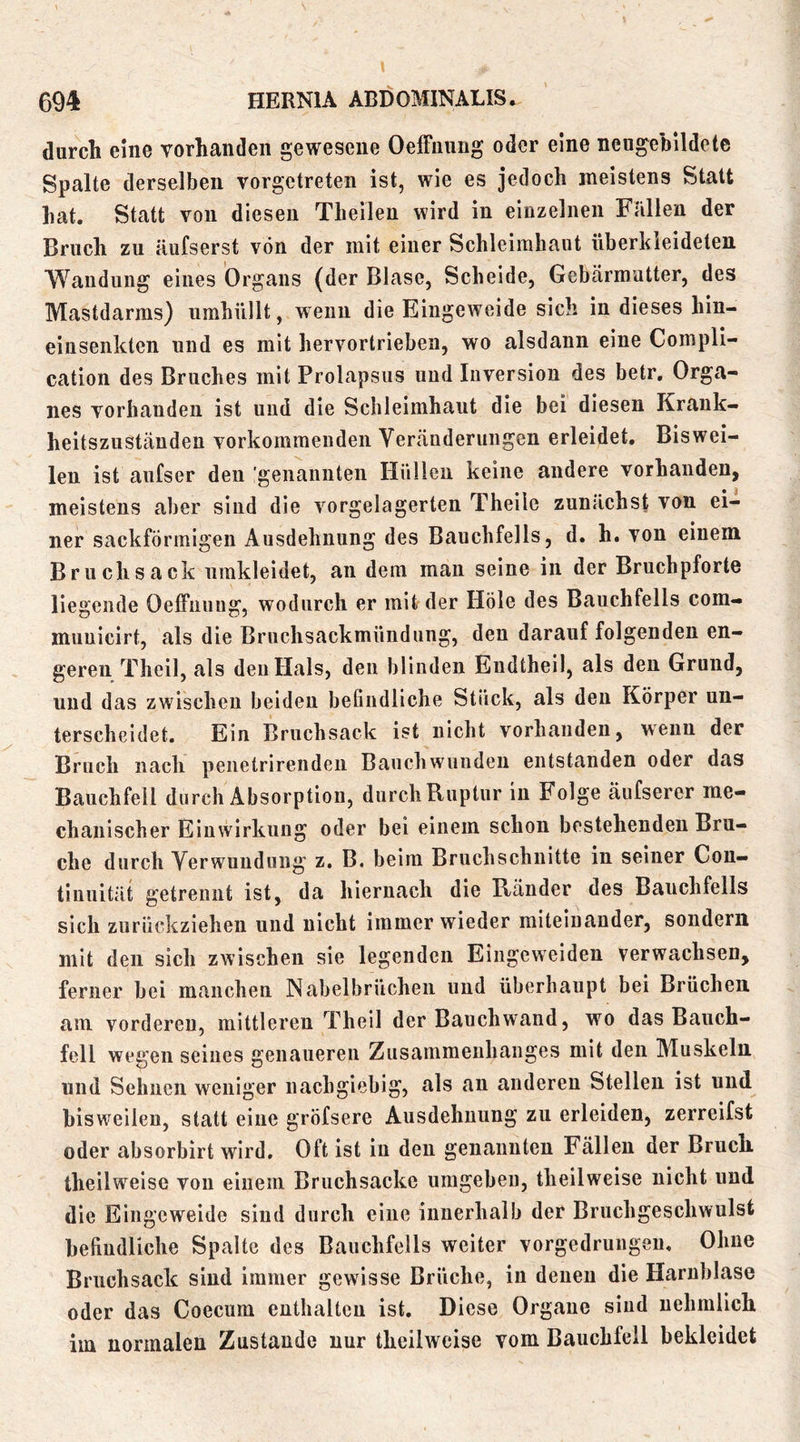 694 HERNIA ABDOMINALIS.

durch eine vorhanden gewesene Oeffnung oder eine neugebildete Spalte derselben vorgetreten ist, wie es jedoch meistens Statt hat. Statt von diesen Theilen wird in einzelnen Fällen der Bruch zu äufserst von der mit einer Schleimhaut überkleideten Wandung eines Organs (der Blase, Scheide, Gebärmutter, des Mastdarms) umhüllt, wenn die Eingeweide sich in dieses hineinsenkten und es mit hervortrieben, wo alsdann eine Complication des Bruches mit Prolapsus und Inversion des betr. Organes vorhanden ist und die Schleimhaut die bei diesen Krankheitszuständen vorkommenden Veränderungen erleidet. Bisweilen ist aufser den genannten Hüllen keine andere vorhanden, meistens aber sind die vorgelagerten Theile zunächst von einer sackförmigen Ausdehnung des Bauchfells, d. h. von einem Bruchsack umkleidet, an dem man seine in der Bruchpforte liegende Oeffnung, wodurch er mit der Höle des Bauchfells communicirt, als die Bruchsackmündung, den darauf folgenden engeren Theil, als den Hals, den blinden Endtheil, als den Grund, und das zwischen beiden befindliche Stück, als den Körper unterscheidet. Ein Bruchsack ist nicht vorhanden, wenn der Bruch nach penetrirenden Bauchwunden entstanden oder das Bauchfell durch Absorption, durch Ruptur in Folge äufserer mechanischer Einwirkung oder bei einem schon bestehenden Bruche durch Verwundung z. B. beim Bruchschnitte in seiner Continuität getrennt ist, da hiernach die Ränder des Bauchfells sich zurückziehen und nicht immer wieder miteinander, sondern mit den sich zwischen sie legenden Eingeweiden verwachsen, ferner bei manchen Nabelbrüchen und überhaupt bei Brüchen am vorderen, mittleren Theil der Bauchwand, wo das Bauchfell wegen seines genaueren Zusammenhanges mit den Muskeln und Sehnen weniger nachgiebig, als an anderen Stellen ist und bisweilen, statt eine gröfsere Ausdehnung zu erleiden, zerreifst oder absorbirt wird. Oft ist in den genannten Fällen der Bruch theilweise von einem Bruchsacke umgeben, theilweise nicht und die Eingeweide sind durch eine innerhalb der Bruchgeschwulst befindliche Spalte des Bauchfells weiter vorgedrungen. Ohne Bruchsack sind immer gewisse Brüche, in denen die Harnblase oder das Coecum enthalten ist. Diese Organe sind nehmlich im normalen Zustande nur theilweise vom Bauchfell bekleidet